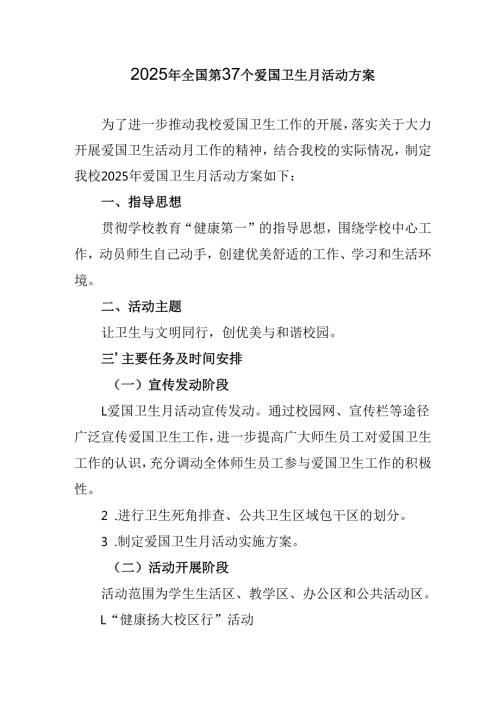 2025年全国第37个爱国卫生月活动方案

为了进一步推动我校爱国卫生工作的开展，落实关于大力开展爱国卫生活动月工作的精神，结合我校的实际情况，制定我校2025年爱国卫生月活动方案如下：

一、指导思想

贯彻学校教育“健康第一”的指导思想，围绕学校中心工作，动员师生自己动手，创建优美舒适的工作、学习和生活环境。

二、活动主题

让卫生与文明同行，创优美与和谐校园。

三’主要任务及时间安排

（一）宣传发动阶段

L爱国卫生月活动宣传发动。通过校园网、宣传栏等途径广泛宣传爱国卫生工作，进一步提高广大师生员工对爱国卫生工作的认识，充分调动全体师生员工参与爱国卫生工作的积极性。

2 .进行卫生死角排查、公共卫生区域包干区的划分。

3 .制定爱国卫生月活动实施方案。

（二）活动开展阶段

活动范围为学生生活区、教学区、办公区和公共活动区。

L“健康扬大校区行”活动